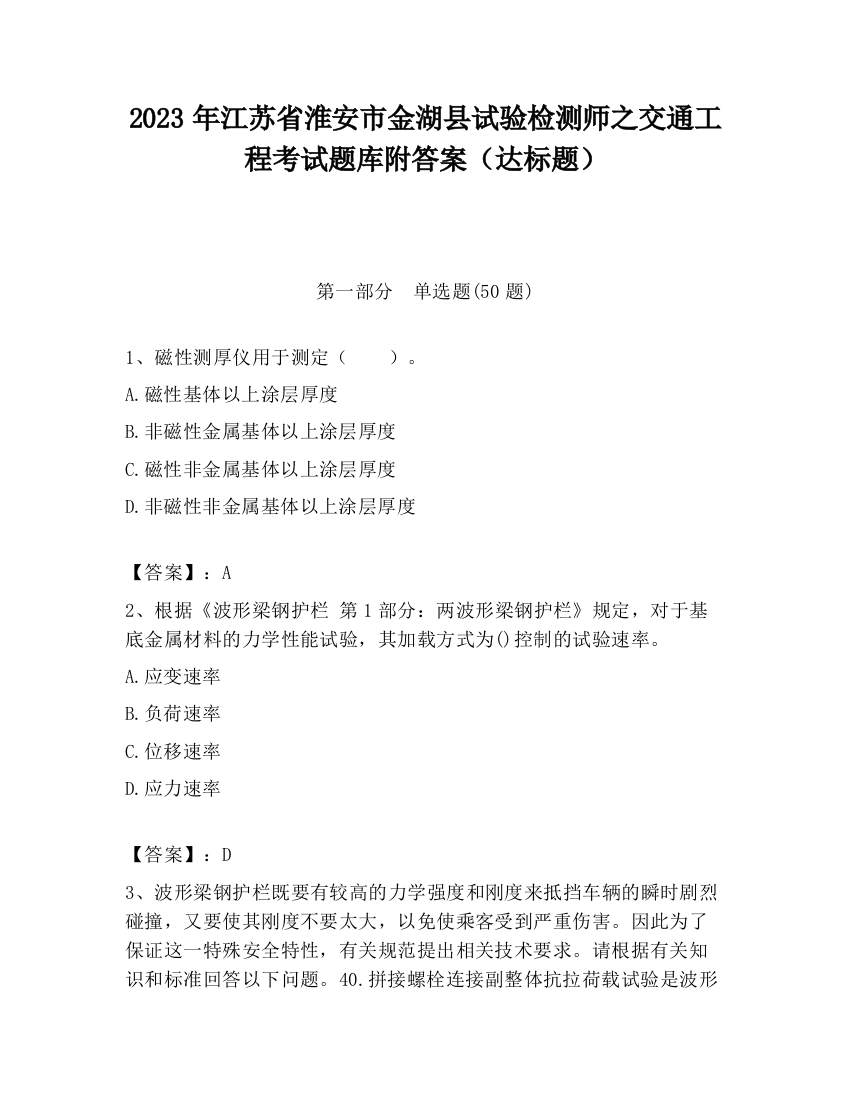 2023 年江苏省淮安市金湖县试验检测师之交通工程考试题库附答案（达标题）

第一部分　单选题(50 题)

1、磁性测厚仪用于测定（　　）。

A.磁性基体以上涂层厚度

B.非磁性金属基体以上涂层厚度

C.磁性非金属基体以上涂层厚度

D.非磁性非金属基体以上涂层厚度

【答案】：A

2、根据《波形梁钢护栏 第 1 部分：两波形梁钢护栏》规定，对于基底金属材料的力学性能试验，其加载方式为()控制的试验速率。

A.应变速率

B.负荷速率

C.位移速率

D.应力速率

【答案】：D

3、波形梁钢护栏既要有较高的力学强度和刚度来抵挡车辆的瞬时剧烈碰撞，又要使其刚度不要太大，以免使乘客受到严重伤害。因此为了保证这一特殊安全特性，有关规范提出相关技术要求。请根据有关知识和标准回答以下问题。40.拼接螺栓连接副整体抗拉荷载试验是波形